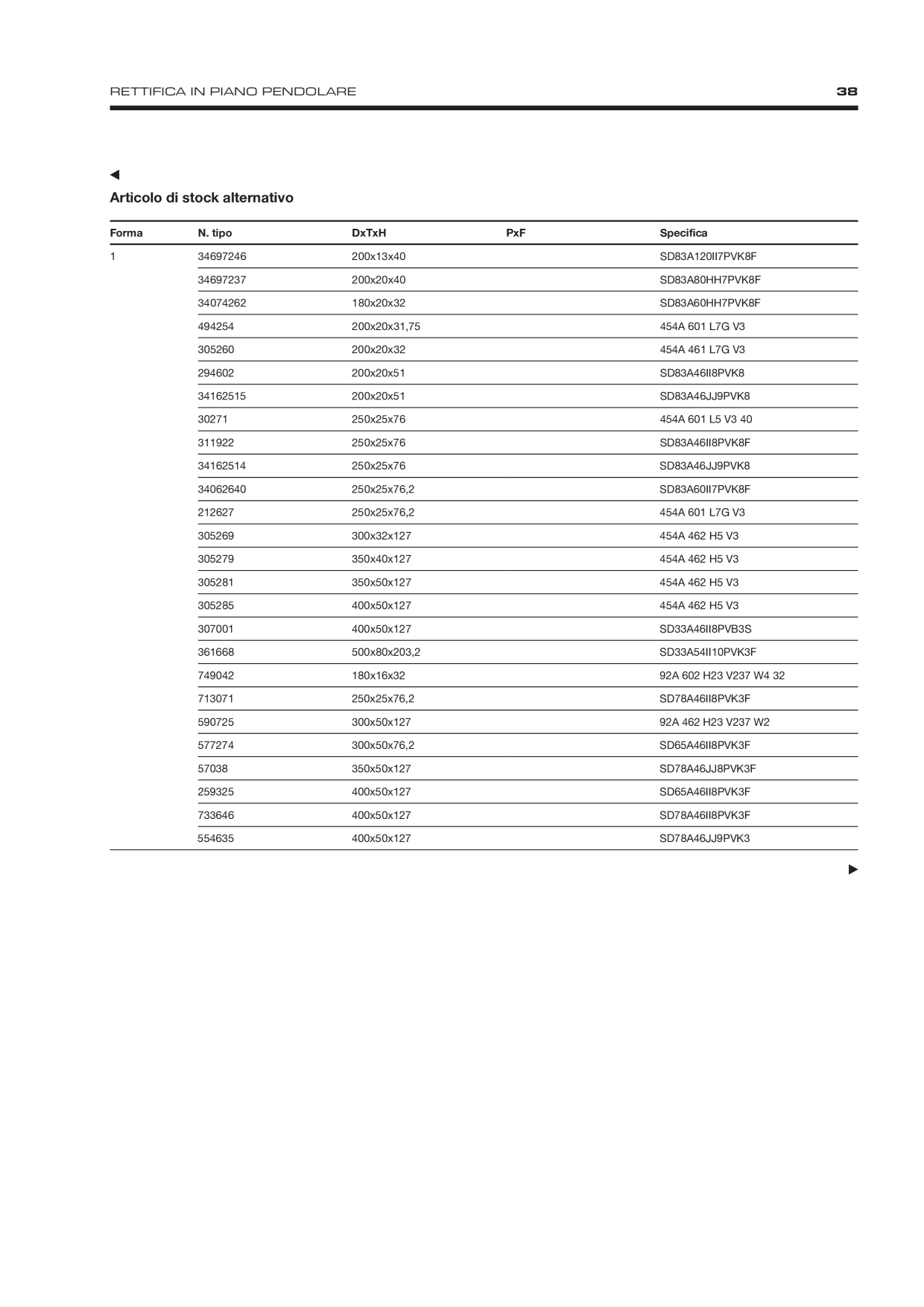 RETTIFICA IN PIANO PENDOLARE 38

◀

Articolo di stock alternativo

| Forma | N. tipo | DxTxH | PxF | Specifica |
|---|---|---|---|---|
| 1 | 34697246 | 200x13x40 | | SD83A120II7PVK8F |
| | 34697237 | 200x20x40 | | SD83A80HH7PVK8F |
| | 34074262 | 180x20x32 | | SD83A60HH7PVK8F |
| | 494254 | 200x20x31,75 | | 454A 601 L7G V3 |
| | 305260 | 200x20x32 | | 454A 461 L7G V3 |
| | 294602 | 200x20x51 | | SD83A46II8PVK8 |
| | 34162515 | 200x20x51 | | SD83A46JJ9PVK8 |
| | 30271 | 250x25x76 | | 454A 601 L5 V3 40 |
| | 311922 | 250x25x76 | | SD83A46II8PVK8F |
| | 34162514 | 250x25x76 | | SD83A46JJ9PVK8 |
| | 34062640 | 250x25x76,2 | | SD83A60II7PVK8F |
| | 212627 | 250x25x76,2 | | 454A 601 L7G V3 |
| | 305269 | 300x32x127 | | 454A 462 H5 V3 |
| | 305279 | 350x40x127 | | 454A 462 H5 V3 |
| | 305281 | 350x50x127 | | 454A 462 H5 V3 |
| | 305285 | 400x50x127 | | 454A 462 H5 V3 |
| | 307001 | 400x50x127 | | SD33A46II8PVB3S |
| | 361668 | 500x80x203,2 | | SD33A54II10PVK3F |
| | 749042 | 180x16x32 | | 92A 602 H23 V237 W4 32 |
| | 713071 | 250x25x76,2 | | SD78A46II8PVK3F |
| | 590725 | 300x50x127 | | 92A 462 H23 V237 W2 |
| | 577274 | 300x50x76,2 | | SD65A46II8PVK3F |
| | 57038 | 350x50x127 | | SD78A46JJ8PVK3F |
| | 259325 | 400x50x127 | | SD65A46II8PVK3F |
| | 733646 | 400x50x127 | | SD78A46II8PVK3F |
| | 554635 | 400x50x127 | | SD78A46JJ9PVK3 |

▶